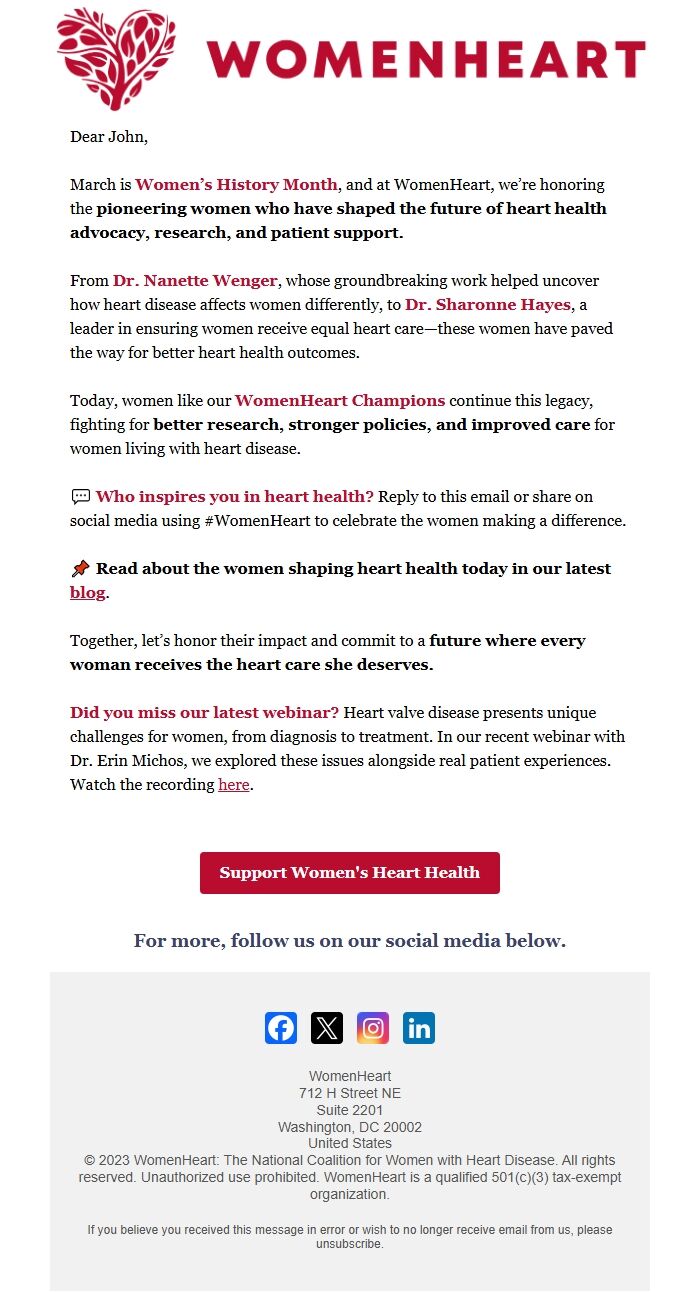 WOMENHEART

Dear John,

March is Women's History Month, and at WomenHeart, we're honoring the pioneering women who have shaped the future of heart health advocacy, research, and patient support.

From Dr. Nanette Wenger, whose groundbreaking work helped uncover how heart disease affects women differently, to Dr. Sharonne Hayes, a leader in ensuring women receive equal heart care—these women have paved the way for better heart health outcomes.

Today, women like our WomenHeart Champions continue this legacy, fighting for better research, stronger policies, and improved care for women living with heart disease.

💬 Who inspires you in heart health? Reply to this email or share on social media using #WomenHeart to celebrate the women making a difference.

📌 Read about the women shaping heart health today in our latest blog.

Together, let's honor their impact and commit to a future where every woman receives the heart care she deserves.

Did you miss our latest webinar? Heart valve disease presents unique challenges for women, from diagnosis to treatment. In our recent webinar with Dr. Erin Michos, we explored these issues alongside real patient experiences. Watch the recording here.

Support Women's Heart Health

For more, follow us on our social media below.

WomenHeart
712 H Street NE
Suite 2201
Washington, DC 20002
United States
© 2023 WomenHeart: The National Coalition for Women with Heart Disease. All rights reserved. Unauthorized use prohibited. WomenHeart is a qualified 501(c)(3) tax-exempt organization.

If you believe you received this message in error or wish to no longer receive email from us, please unsubscribe.